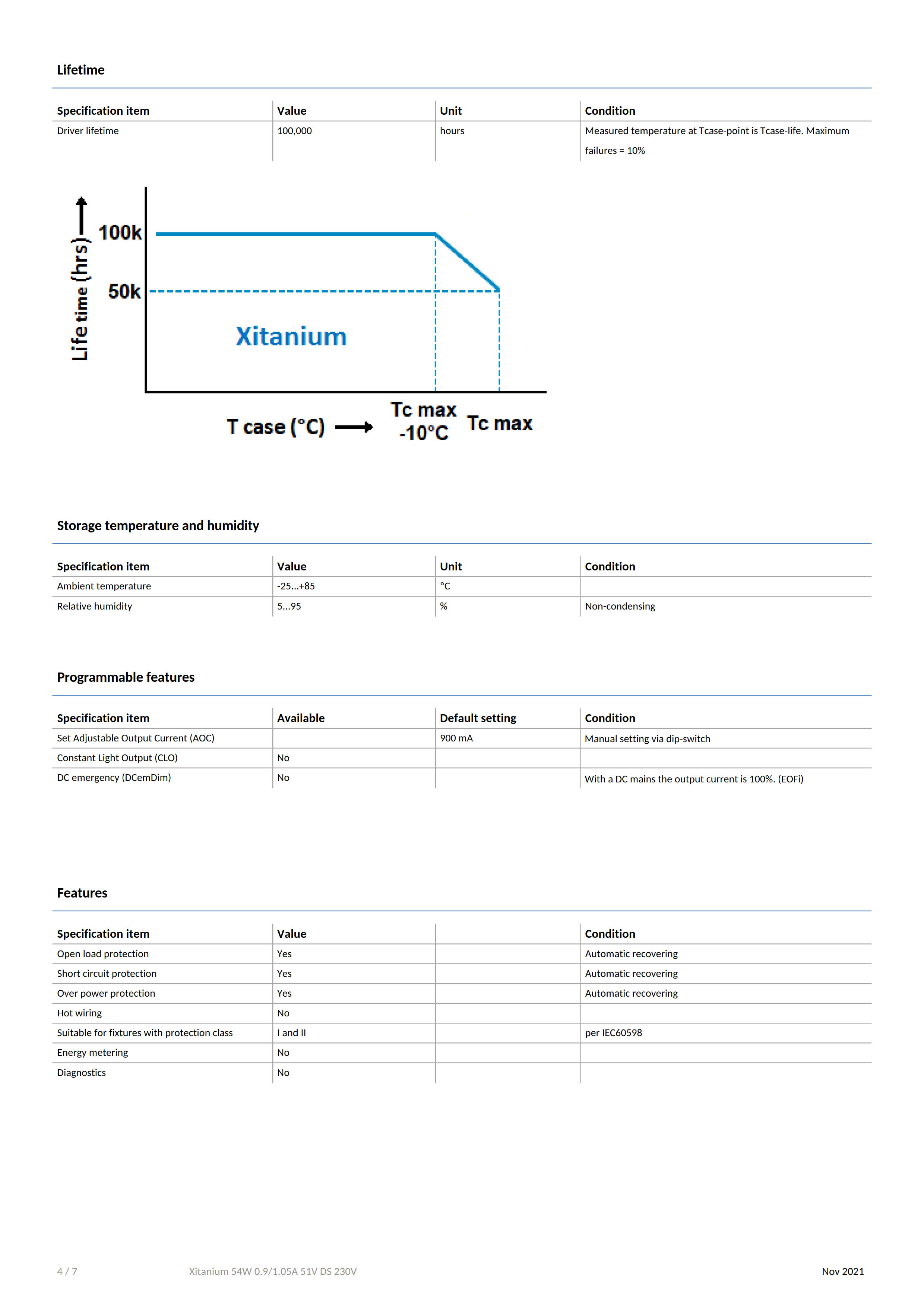 Lifetime

| Specification item | Value | Unit | Condition |
|---|---|---|---|
| Driver lifetime | 100,000 | hours | Measured temperature at Tcase-point is Tcase-life. Maximum failures = 10% |

Life time (hrs)
100k
50k
Xitanium
T case (°C)
Tc max -10°C
Tc max

Storage temperature and humidity

| Specification item | Value | Unit | Condition |
|---|---|---|---|
| Ambient temperature | -25...+85 | °C | |
| Relative humidity | 5...95 | % | Non-condensing |

Programmable features

| Specification item | Available | Default setting | Condition |
|---|---|---|---|
| Set Adjustable Output Current (AOC) | | 900 mA | Manual setting via dip-switch |
| Constant Light Output (CLO) | No | | |
| DC emergency (DCemDim) | No | | With a DC mains the output current is 100%. (EOFi) |

Features

| Specification item | Value | | Condition |
|---|---|---|---|
| Open load protection | Yes | | Automatic recovering |
| Short circuit protection | Yes | | Automatic recovering |
| Over power protection | Yes | | Automatic recovering |
| Hot wiring | No | | |
| Suitable for fixtures with protection class | I and II | | per IEC60598 |
| Energy metering | No | | |
| Diagnostics | No | | |

4 / 7 Xitanium 54W 0.9/1.05A 51V DS 230V Nov 2021